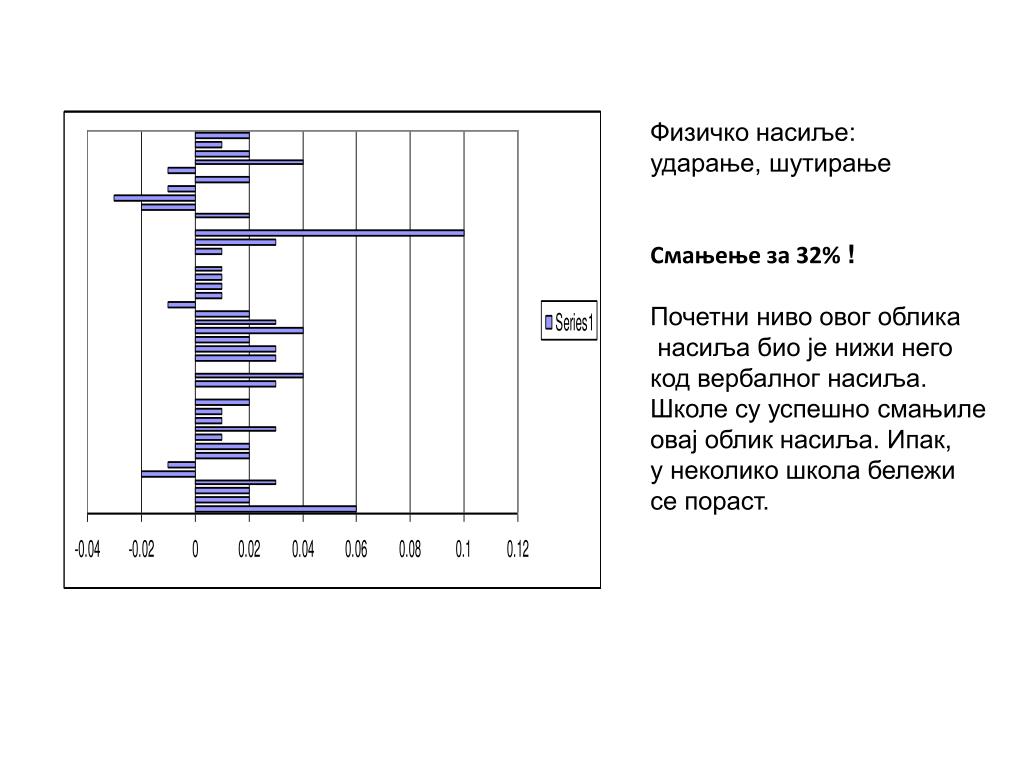 Series1

-0.04 -0.02 0 0.02 0.04 0.06 0.08 0.1 0.12

Физичко насиље: ударање, шутирање

Смањење за 32% !

Почетни ниво овог облика насиља био је нижи него код вербалног насиља. Школе су успешно смањиле овај облик насиља. Ипак, у неколико школа бележи се пораст.